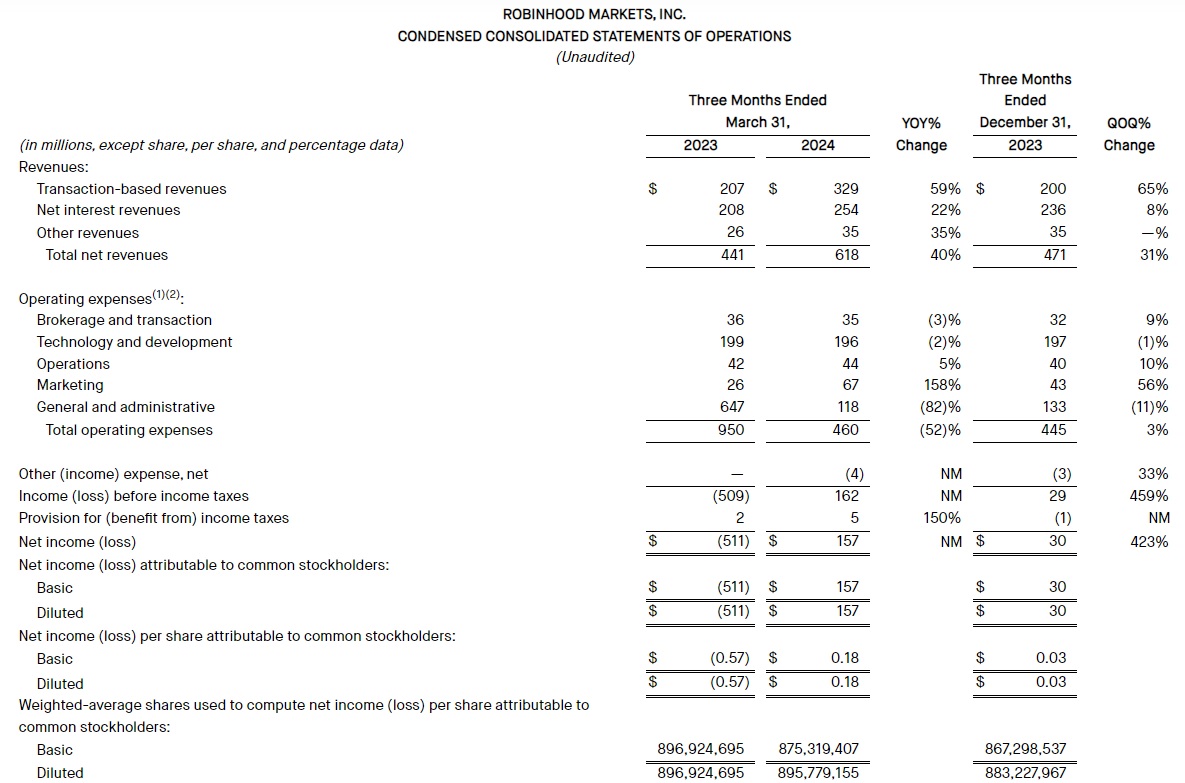 ROBINHOOD MARKETS, INC.
CONDENSED CONSOLIDATED STATEMENTS OF OPERATIONS
(Unaudited)

| (in millions, except share, per share, and percentage data) | Three Months Ended March 31, 2023 | Three Months Ended March 31, 2024 | YOY% Change | Three Months Ended December 31, 2023 | QOQ% Change |
|---|---|---|---|---|---|
| Revenues: | | | | | |
| Transaction-based revenues | $ 207 | $ 329 | 59% | $ 200 | 65% |
| Net interest revenues | 208 | 254 | 22% | 236 | 8% |
| Other revenues | 26 | 35 | 35% | 35 | —% |
| Total net revenues | 441 | 618 | 40% | 471 | 31% |
| Operating expenses$^{(1)(2)}$: | | | | | |
| Brokerage and transaction | 36 | 35 | (3)% | 32 | 9% |
| Technology and development | 199 | 196 | (2)% | 197 | (1)% |
| Operations | 42 | 44 | 5% | 40 | 10% |
| Marketing | 26 | 67 | 158% | 43 | 56% |
| General and administrative | 647 | 118 | (82)% | 133 | (11)% |
| Total operating expenses | 950 | 460 | (52)% | 445 | 3% |
| Other (income) expense, net | — | (4) | NM | (3) | 33% |
| Income (loss) before income taxes | (509) | 162 | NM | 29 | 459% |
| Provision for (benefit from) income taxes | 2 | 5 | 150% | (1) | NM |
| Net income (loss) | $ (511) | $ 157 | NM | $ 30 | 423% |
| Net income (loss) attributable to common stockholders: | | | | | |
| Basic | $ (511) | $ 157 | | $ 30 | |
| Diluted | $ (511) | $ 157 | | $ 30 | |
| Net income (loss) per share attributable to common stockholders: | | | | | |
| Basic | $ (0.57) | $ 0.18 | | $ 0.03 | |
| Diluted | $ (0.57) | $ 0.18 | | $ 0.03 | |
| Weighted-average shares used to compute net income (loss) per share attributable to common stockholders: | | | | | |
| Basic | 896,924,695 | 875,319,407 | | 867,298,537 | |
| Diluted | 896,924,695 | 895,779,155 | | 883,227,967 | |